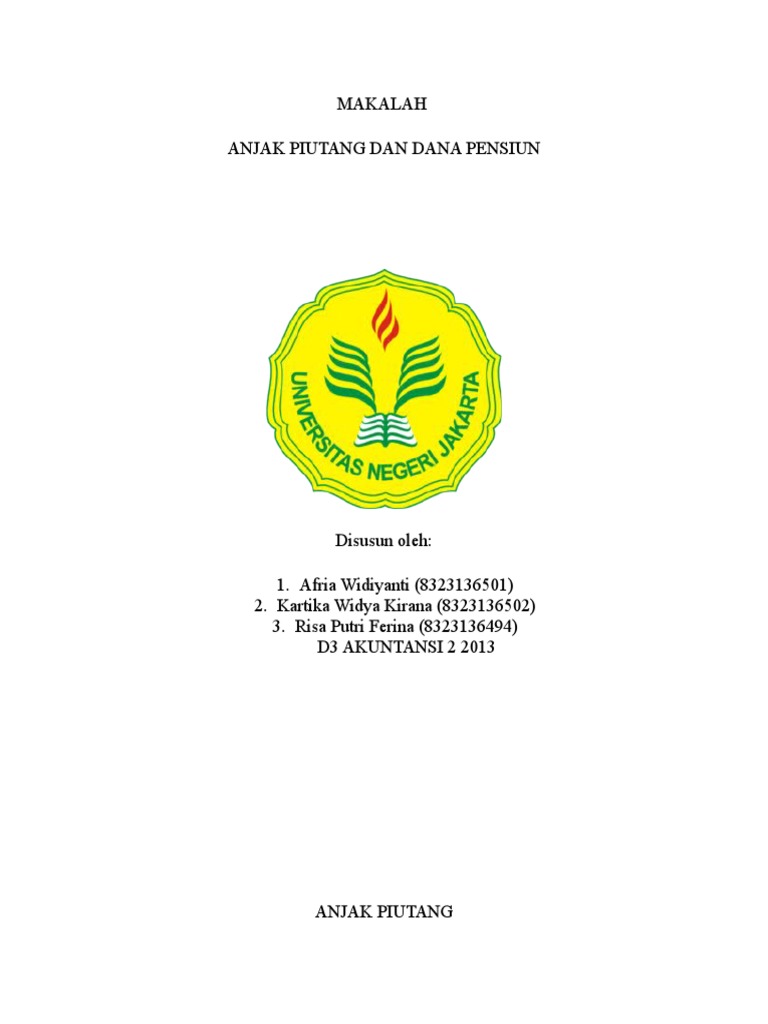 MAKALAH

ANJAK PIUTANG DAN DANA PENSIUN

UNIVERSITAS NEGERI JAKARTA

Disusun oleh:

1. Afria Widiyanti (8323136501)
2. Kartika Widya Kirana (8323136502)
3. Risa Putri Ferina (8323136494)
D3 AKUNTANSI 2 2013

ANJAK PIUTANG